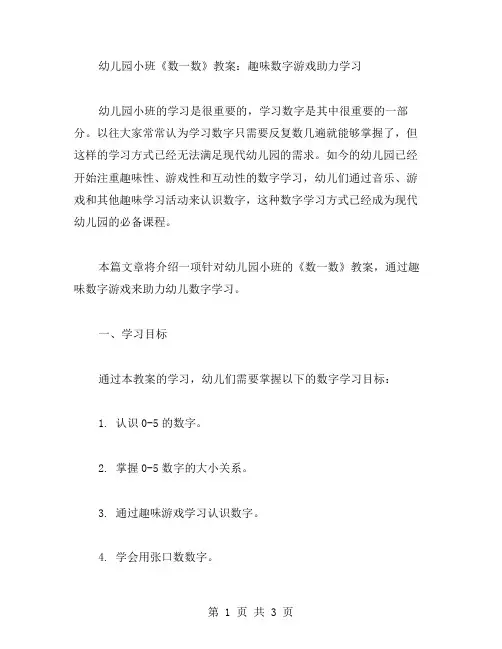 幼儿园小班《数一数》教案：趣味数字游戏助力学习

幼儿园小班的学习是很重要的，学习数字是其中很重要的一部分。以往大家常常认为学习数字只需要反复数几遍就能够掌握了，但这样的学习方式已经无法满足现代幼儿园的需求。如今的幼儿园已经开始注重趣味性、游戏性和互动性的数字学习，幼儿们通过音乐、游戏和其他趣味学习活动来认识数字，这种数字学习方式已经成为现代幼儿园的必备课程。

本篇文章将介绍一项针对幼儿园小班的《数一数》教案，通过趣味数字游戏来助力幼儿数字学习。

一、学习目标

通过本教案的学习，幼儿们需要掌握以下的数字学习目标：

1. 认识 0-5 的数字。

2. 掌握 0-5 数字的大小关系。

3. 通过趣味游戏学习认识数字。

4. 学会用张口数数字。

第 1 页 共 3 页